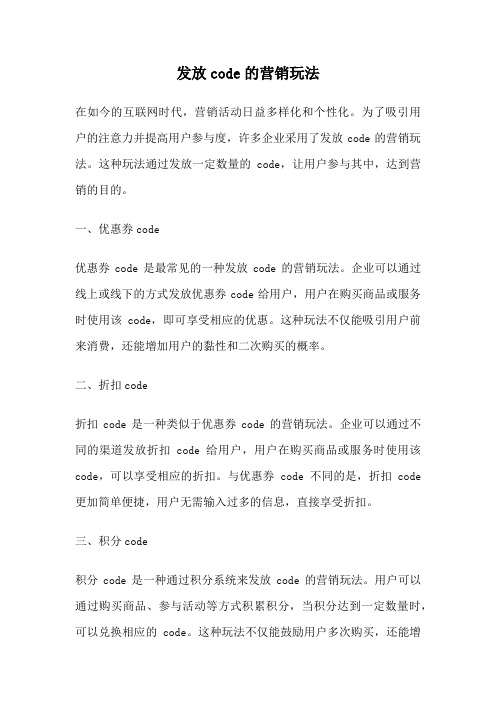 发放 code 的营销玩法

在如今的互联网时代，营销活动日益多样化和个性化。为了吸引用户的注意力并提高用户参与度，许多企业采用了发放 code 的营销玩法。这种玩法通过发放一定数量的 code，让用户参与其中，达到营销的目的。

一、优惠券 code

优惠券 code 是最常见的一种发放 code 的营销玩法。企业可以通过线上或线下的方式发放优惠券 code 给用户，用户在购买商品或服务时使用该 code，即可享受相应的优惠。这种玩法不仅能吸引用户前来消费，还能增加用户的黏性和二次购买的概率。

二、折扣 code

折扣 code 是一种类似于优惠券 code 的营销玩法。企业可以通过不同的渠道发放折扣 code 给用户，用户在购买商品或服务时使用该 code，可以享受相应的折扣。与优惠券 code 不同的是，折扣 code 更加简单便捷，用户无需输入过多的信息，直接享受折扣。

三、积分 code

积分 code 是一种通过积分系统来发放 code 的营销玩法。用户可以通过购买商品、参与活动等方式积累积分，当积分达到一定数量时，可以兑换相应的 code。这种玩法不仅能鼓励用户多次购买，还能增